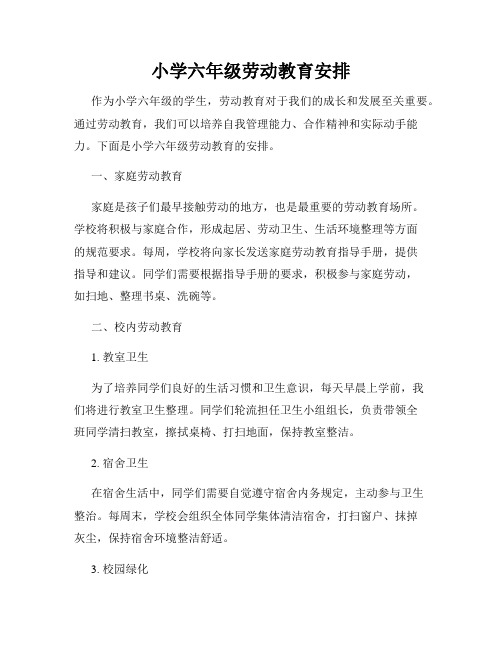 小学六年级劳动教育安排

作为小学六年级的学生，劳动教育对于我们的成长和发展至关重要。通过劳动教育，我们可以培养自我管理能力、合作精神和实际动手能力。下面是小学六年级劳动教育的安排。

一、家庭劳动教育

家庭是孩子们最早接触劳动的地方，也是最重要的劳动教育场所。学校将积极与家庭合作，形成起居、劳动卫生、生活环境整理等方面的规范要求。每周，学校将向家长发送家庭劳动教育指导手册，提供指导和建议。同学们需要根据指导手册的要求，积极参与家庭劳动，如扫地、整理书桌、洗碗等。

二、校内劳动教育

1. 教室卫生

为了培养同学们良好的生活习惯和卫生意识，每天早晨上学前，我们将进行教室卫生整理。同学们轮流担任卫生小组组长，负责带领全班同学清扫教室，擦拭桌椅、打扫地面，保持教室整洁。

2. 宿舍卫生

在宿舍生活中，同学们需要自觉遵守宿舍内务规定，主动参与卫生整治。每周末，学校会组织全体同学集体清洁宿舍，打扫窗户、抹掉灰尘，保持宿舍环境整洁舒适。

3. 校园绿化